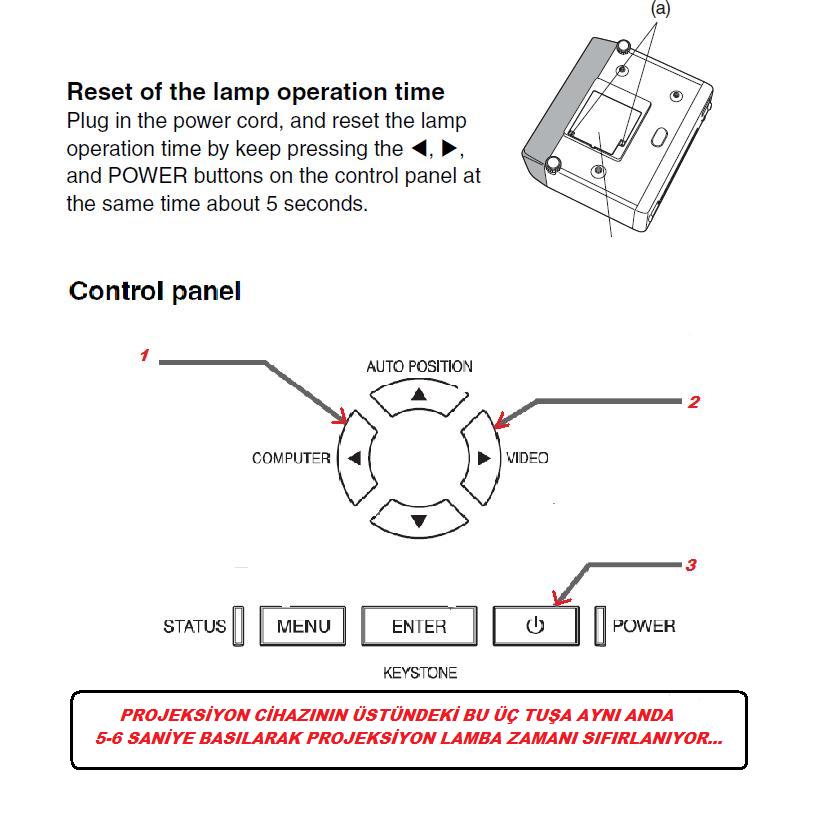 (a)

Reset of the lamp operation time
Plug in the power cord, and reset the lamp operation time by keep pressing the ◀, ▶, and POWER buttons on the control panel at the same time about 5 seconds.

Control panel

1

AUTO POSITION

2

COMPUTER

VIDEO

3

STATUS

MENU

ENTER

POWER

KEYSTONE

PROJEKSİYON CİHAZININ ÜSTÜNDEKİ BU ÜÇ TUŞA AYNI ANDA 5-6 SANİYE BASILARAK PROJEKSİYON LAMBA ZAMANI SIFIRLANIYOR...